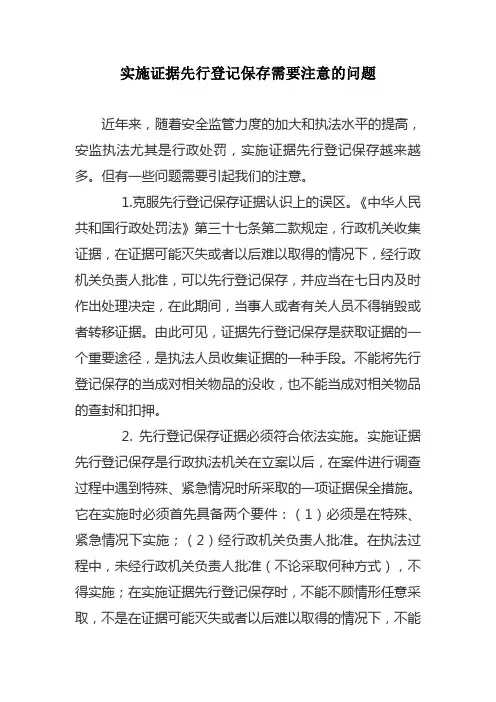 实施证据先行登记保存需要注意的问题

近年来，随着安全监管力度的加大和执法水平的提高，安监执法尤其是行政处罚，实施证据先行登记保存越来越多。但有一些问题需要引起我们的注意。

1.克服先行登记保存证据认识上的误区。《中华人民共和国行政处罚法》第三十七条第二款规定，行政机关收集证据，在证据可能灭失或者以后难以取得的情况下，经行政机关负责人批准，可以先行登记保存，并应当在七日内及时作出处理决定，在此期间，当事人或者有关人员不得销毁或者转移证据。由此可见，证据先行登记保存是获取证据的一个重要途径，是执法人员收集证据的一种手段。不能将先行登记保存的当成对相关物品的没收，也不能当成对相关物品的查封和扣押。

2. 先行登记保存证据必须符合依法实施。实施证据先行登记保存是行政执法机关在立案以后，在案件进行调查过程中遇到特殊、紧急情况时所采取的一项证据保全措施。它在实施时必须首先具备两个要件：（1）必须是在特殊、紧急情况下实施；（2）经行政机关负责人批准。在执法过程中，未经行政机关负责人批准（不论采取何种方式），不得实施；在实施证据先行登记保存时，不能不顾情形任意采取，不是在证据可能灭失或者以后难以取得的情况下，不能